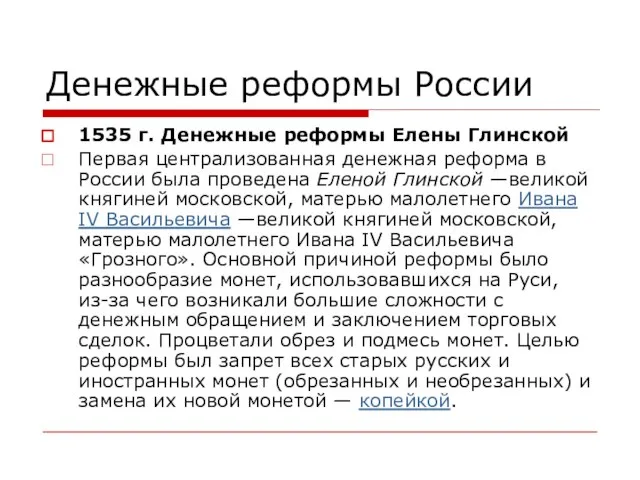 Денежные реформы России

1535 г. Денежные реформы Елены Глинской

Первая централизованная денежная реформа в России была проведена Еленой Глинской —великой княгиней московской, матерью малолетнего Ивана IV Васильевича —великой княгиней московской, матерью малолетнего Ивана IV Васильевича «Грозного». Основной причиной реформы было разнообразие монет, использовавшихся на Руси, из-за чего возникали большие сложности с денежным обращением и заключением торговых сделок. Процветали обрез и подмесь монет. Целью реформы был запрет всех старых русских и иностранных монет (обрезанных и необрезанных) и замена их новой монетой — копейкой.